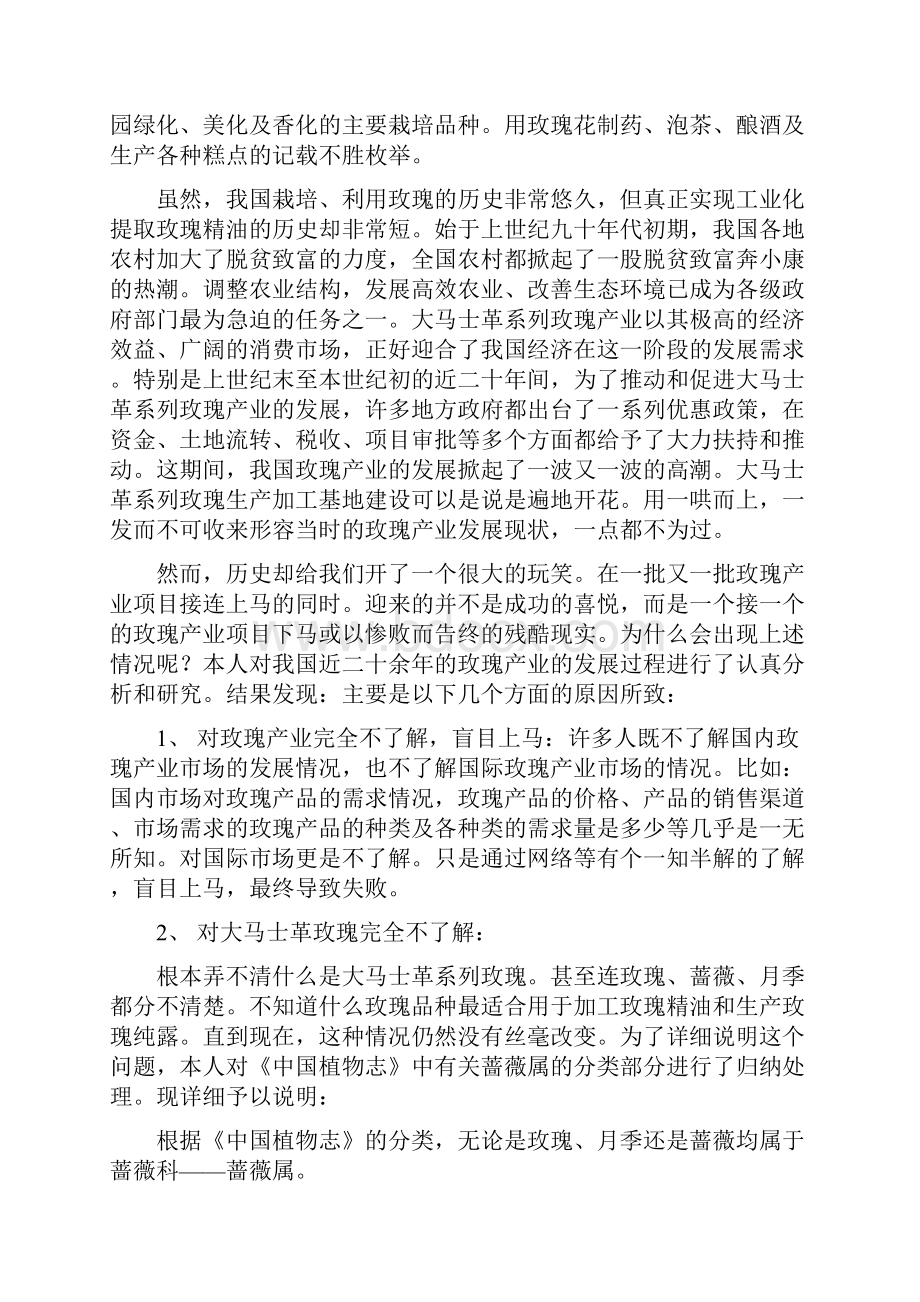 园绿化、美化及香化的主要栽培品种。用玫瑰花制药、泡茶、酿酒及生产各种糕点的记载不胜枚举。

虽然，我国栽培、利用玫瑰的历史非常悠久，但真正实现工业化提取玫瑰精油的历史却非常短。始于上世纪九十年代初期，我国各地农村加大了脱贫致富的力度，全国农村都掀起了一股脱贫致富奔小康的热潮。调整农业结构，发展高效农业、改善生态环境已成为各级政府部门最为急迫的任务之一。大马士革系列玫瑰产业以其极高的经济效益、广阔的消费市场，正好迎合了我国经济在这一阶段的发展需求。特别是上世纪末至本世纪初的近二十年间，为了推动和促进大马士革系列玫瑰产业的发展，许多地方政府都出台了一系列优惠政策，在资金、土地流转、税收、项目审批等多个方面都给予了大力扶持和推动。这期间，我国玫瑰产业的发展掀起了一波又一波的高潮。大马士革系列玫瑰生产加工基地建设可以是说是遍地开花。用一哄而上，一发而不可收来形容当时的玫瑰产业发展现状，一点都不为过。

然而，历史却给我们开了一个很大的玩笑。在一批又一批玫瑰产业项目接连上马的同时。迎来的并不是成功的喜悦，而是一个接一个的玫瑰产业项目下马或以惨败而告终的残酷现实。为什么会出现上述情况呢？本人对我国近二十余年的玫瑰产业的发展过程进行了认真分析和研究。结果发现：主要是以下几个方面的原因所致：

1、 对玫瑰产业完全不了解，盲目上马：许多人既不了解国内玫瑰产业市场的发展情况，也不了解国际玫瑰产业市场的情况。比如：国内市场对玫瑰产品的需求情况，玫瑰产品的价格、产品的销售渠道、市场需求的玫瑰产品的种类及各种类的需求量是多少等几乎是一无所知。对国际市场更是不了解。只是通过网络等有个一知半解的了解，盲目上马，最终导致失败。

2、 对大马士革玫瑰完全不了解：

根本弄不清什么是大马士革系列玫瑰。甚至连玫瑰、蔷薇、月季都分不清楚。不知道什么玫瑰品种最适合用于加工玫瑰精油和生产玫瑰纯露。直到现在，这种情况仍然没有丝毫改变。为了详细说明这个问题，本人对《中国植物志》中有关蔷薇属的分类部分进行了归纳处理。现详细予以说明：

根据《中国植物志》的分类，无论是玫瑰、月季还是蔷薇均属于蔷薇科——蔷薇属。